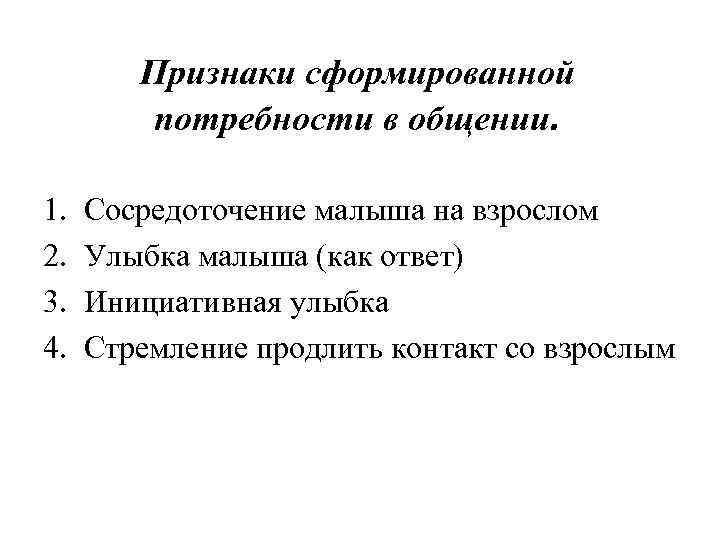 Признаки сформированной потребности в общении.

1. Сосредоточение малыша на взрослом
2. Улыбка малыша (как ответ)
3. Инициативная улыбка
4. Стремление продлить контакт со взрослым